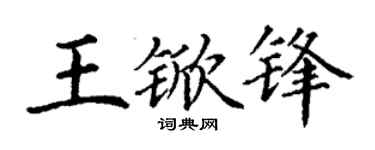 王锨锋
词典网